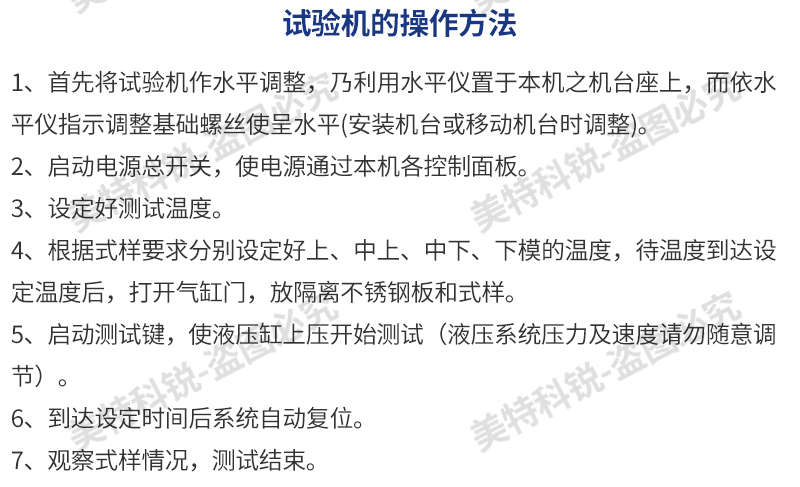 试验机的操作方法

1、首先将试验机作水平调整，乃利用水平仪置于本机之机台座上，而依水平仪指示调整基础螺丝使呈水平(安装机台或移动机台时调整)。

2、启动电源总开关，使电源通过本机各控制面板。

3、设定好测试温度。

4、根据式样要求分别设定好上、中上、中下、下模的温度，待温度到达设定温度后，打开气缸门，放隔离不锈钢板和式样。

5、启动测试键，使液压缸上压开始测试（液压系统压力及速度请勿随意调节）。

6、到达设定时间后系统自动复位。

7、观察式样情况，测试结束。

美特科锐-盗图必究